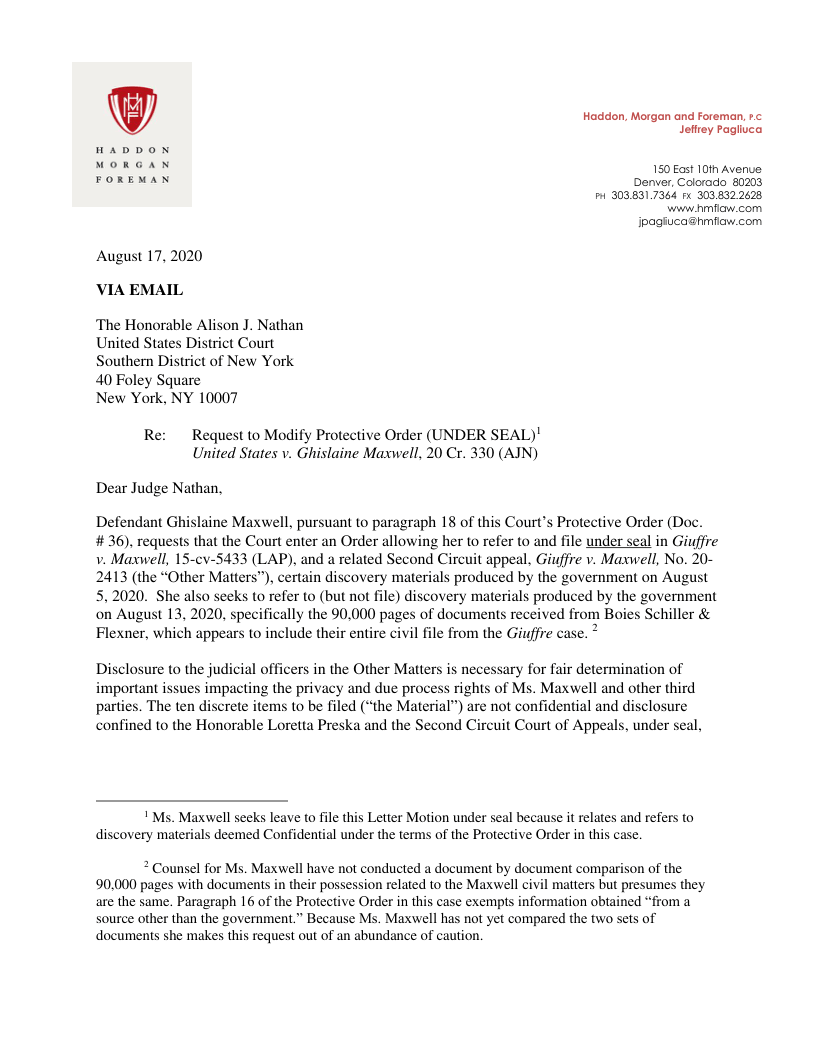 HMF

HADDON
MORGAN
FOREMAN

Haddon, Morgan and Foreman, P.C
Jeffrey Pagliuca

150 East 10th Avenue
Denver, Colorado 80203
PH 303.831.7364 FX 303.832.2628
www.hmflaw.com
jpagliuca@hmflaw.com

August 17, 2020

VIA EMAIL

The Honorable Alison J. Nathan
United States District Court
Southern District of New York
40 Foley Square
New York, NY 10007

Re: Request to Modify Protective Order (UNDER SEAL)$^1$
United States v. Ghislaine Maxwell, 20 Cr. 330 (AJN)

Dear Judge Nathan,

Defendant Ghislaine Maxwell, pursuant to paragraph 18 of this Court's Protective Order (Doc. # 36), requests that the Court enter an Order allowing her to refer to and file under seal in Giuffre v. Maxwell, 15-cv-5433 (LAP), and a related Second Circuit appeal, Giuffre v. Maxwell, No. 20-2413 (the "Other Matters"), certain discovery materials produced by the government on August 5, 2020. She also seeks to refer to (but not file) discovery materials produced by the government on August 13, 2020, specifically the 90,000 pages of documents received from Boies Schiller & Flexner, which appears to include their entire civil file from the Giuffre case. $^2$

Disclosure to the judicial officers in the Other Matters is necessary for fair determination of important issues impacting the privacy and due process rights of Ms. Maxwell and other third parties. The ten discrete items to be filed ("the Material") are not confidential and disclosure confined to the Honorable Loretta Preska and the Second Circuit Court of Appeals, under seal,

$^1$ Ms. Maxwell seeks leave to file this Letter Motion under seal because it relates and refers to discovery materials deemed Confidential under the terms of the Protective Order in this case.

$^2$ Counsel for Ms. Maxwell have not conducted a document by document comparison of the 90,000 pages with documents in their possession related to the Maxwell civil matters but presumes they are the same. Paragraph 16 of the Protective Order in this case exempts information obtained "from a source other than the government." Because Ms. Maxwell has not yet compared the two sets of documents she makes this request out of an abundance of caution.